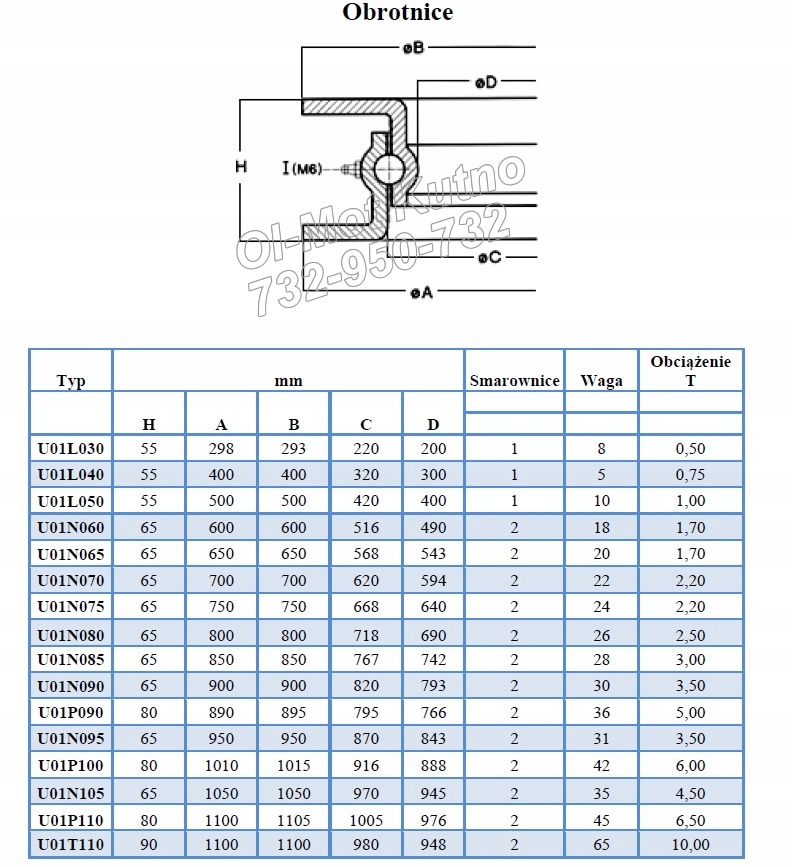 Obrotnice

øB
øD
H
I (M6)
øC
øA

Ol-Mot Kutno
732-950-732

| Typ | mm | | | | | Smarownice | Waga | Obciążenie T |
|---|---|---|---|---|---|---|---|---|
| | H | A | B | C | D | | | |
| U01L030 | 55 | 298 | 293 | 220 | 200 | 1 | 8 | 0,50 |
| U01L040 | 55 | 400 | 400 | 320 | 300 | 1 | 5 | 0,75 |
| U01L050 | 55 | 500 | 500 | 420 | 400 | 1 | 10 | 1,00 |
| U01N060 | 65 | 600 | 600 | 516 | 490 | 2 | 18 | 1,70 |
| U01N065 | 65 | 650 | 650 | 568 | 543 | 2 | 20 | 1,70 |
| U01N070 | 65 | 700 | 700 | 620 | 594 | 2 | 22 | 2,20 |
| U01N075 | 65 | 750 | 750 | 668 | 640 | 2 | 24 | 2,20 |
| U01N080 | 65 | 800 | 800 | 718 | 690 | 2 | 26 | 2,50 |
| U01N085 | 65 | 850 | 850 | 767 | 742 | 2 | 28 | 3,00 |
| U01N090 | 65 | 900 | 900 | 820 | 793 | 2 | 30 | 3,50 |
| U01P090 | 80 | 890 | 895 | 795 | 766 | 2 | 36 | 5,00 |
| U01N095 | 65 | 950 | 950 | 870 | 843 | 2 | 31 | 3,50 |
| U01P100 | 80 | 1010 | 1015 | 916 | 888 | 2 | 42 | 6,00 |
| U01N105 | 65 | 1050 | 1050 | 970 | 945 | 2 | 35 | 4,50 |
| U01P110 | 80 | 1100 | 1105 | 1005 | 976 | 2 | 45 | 6,50 |
| U01T110 | 90 | 1100 | 1100 | 980 | 948 | 2 | 65 | 10,00 |